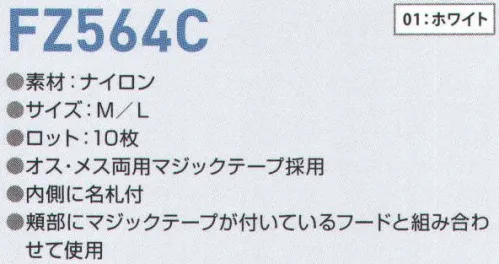 FZ564C

01:ホワイト

●素材:ナイロン
●サイズ:M/L
●ロット:10枚
●オス・メス両用マジックテープ採用
●内側に名札付
●頬部にマジックテープが付いているフードと組み合わせて使用